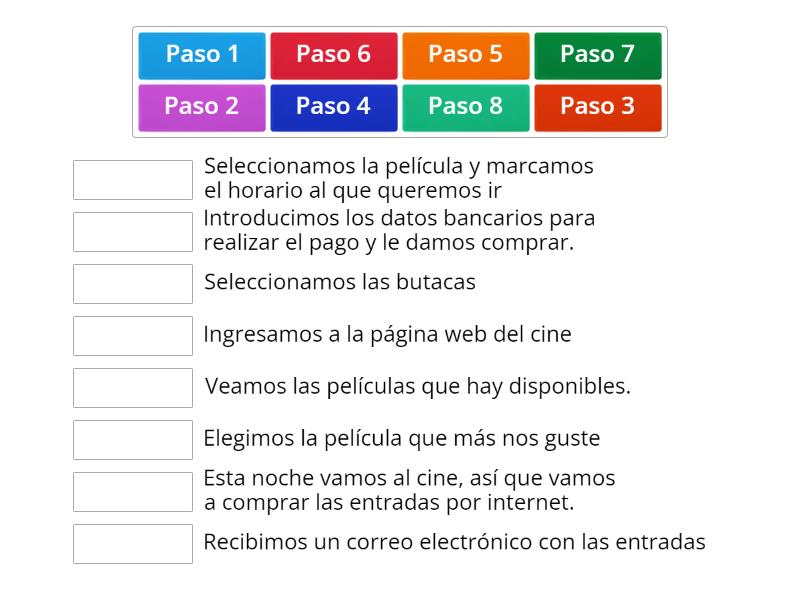 Paso 1
Paso 6
Paso 5
Paso 7
Paso 2
Paso 4
Paso 8
Paso 3

Seleccionamos la película y marcamos el horario al que queremos ir

Introducimos los datos bancarios para realizar el pago y le damos comprar.

Seleccionamos las butacas

Ingresamos a la página web del cine

Veamos las películas que hay disponibles.

Elegimos la película que más nos guste

Esta noche vamos al cine, así que vamos a comprar las entradas por internet.

Recibimos un correo electrónico con las entradas